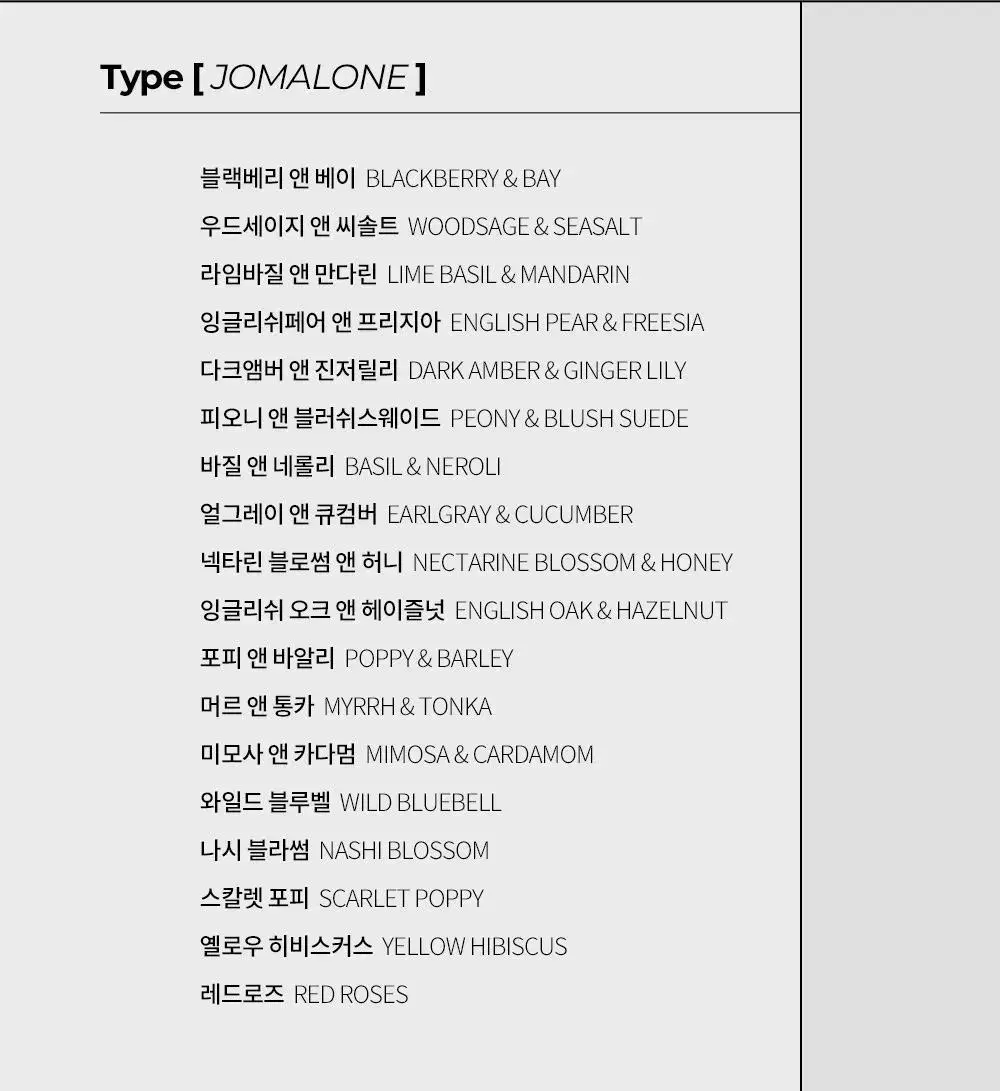 Type [ JOMALONE ]

블랙베리 앤 베이 BLACKBERRY & BAY
우드세이지 앤 씨솔트 WOODSAGE & SEASALT
라임바질 앤 만다린 LIME BASIL & MANDARIN
잉글리쉬페어 앤 프리지아 ENGLISH PEAR & FREESIA
다크앰버 앤 진저릴리 DARK AMBER & GINGER LILY
피오니 앤 블러쉬스웨이드 PEONY & BLUSH SUEDE
바질 앤 네롤리 BASIL & NEROLI
얼그레이 앤 큐컴버 EARLGRAY & CUCUMBER
넥타린 블로썸 앤 허니 NECTARINE BLOSSOM & HONEY
잉글리쉬 오크 앤 헤이즐넛 ENGLISH OAK & HAZELNUT
포피 앤 바알리 POPPY & BARLEY
머르 앤 통카 MYRRH & TONKA
미모사 앤 카다멈 MIMOSA & CARDAMOM
와일드 블루벨 WILD BLUEBELL
나시 블라썸 NASHI BLOSSOM
스칼렛 포피 SCARLET POPPY
옐로우 히비스커스 YELLOW HIBISCUS
레드로즈 RED ROSES